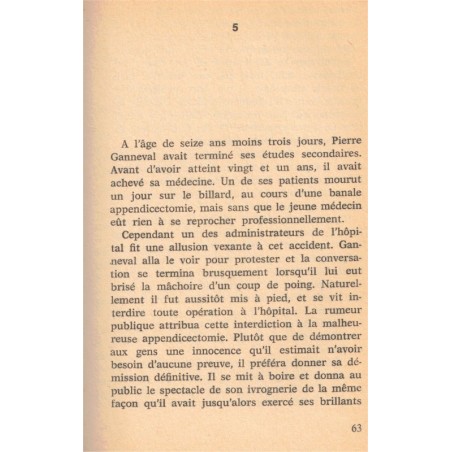 5

A l'âge de seize ans moins trois jours, Pierre Ganneval avait terminé ses études secondaires. Avant d'avoir atteint vingt et un ans, il avait achevé sa médecine. Un de ses patients mourut un jour sur le billard, au cours d'une banale appendicectomie, mais sans que le jeune médecin eût rien à se reprocher professionnellement.

Cependant un des administrateurs de l'hôpital fit une allusion vexante à cet accident. Ganneval alla le voir pour protester et la conversation se termina brusquement lorsqu'il lui eut brisé la mâchoire d'un coup de poing. Naturellement il fut aussitôt mis à pied, et se vit interdire toute opération à l'hôpital. La rumeur publique attribua cette interdiction à la malheureuse appendicectomie. Plutôt que de démontrer aux gens une innocence qu'il estimait n'avoir besoin d'aucune preuve, il préféra donner sa démission définitive. Il se mit à boire et donna au public le spectacle de son ivrognerie de la même façon qu'il avait jusqu'alors exercé ses brillants

63